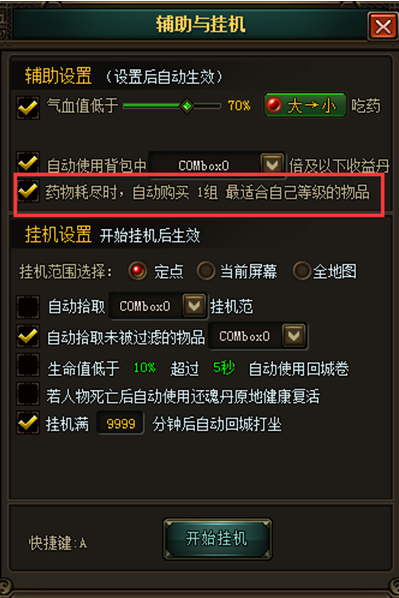 辅助与挂机

辅助设置 （设置后自动生效）

气血值低于 70% 大→小 吃药

自动使用背包中 COMbox0 倍及以下收益丹

药物耗尽时，自动购买 1组 最适合自己等级的物品

挂机设置 开始挂机后生效

挂机范围选择： 定点 当前屏幕 全地图

自动拾取 COMbox0 挂机范

自动拾取未被过滤的物品 COMbox0

生命值低于 10% 超过 5秒 自动使用回城卷

若人物死亡后自动使用还魂丹原地健康复活

挂机满 9999 分钟后自动回城打坐

快捷键:A

开始挂机